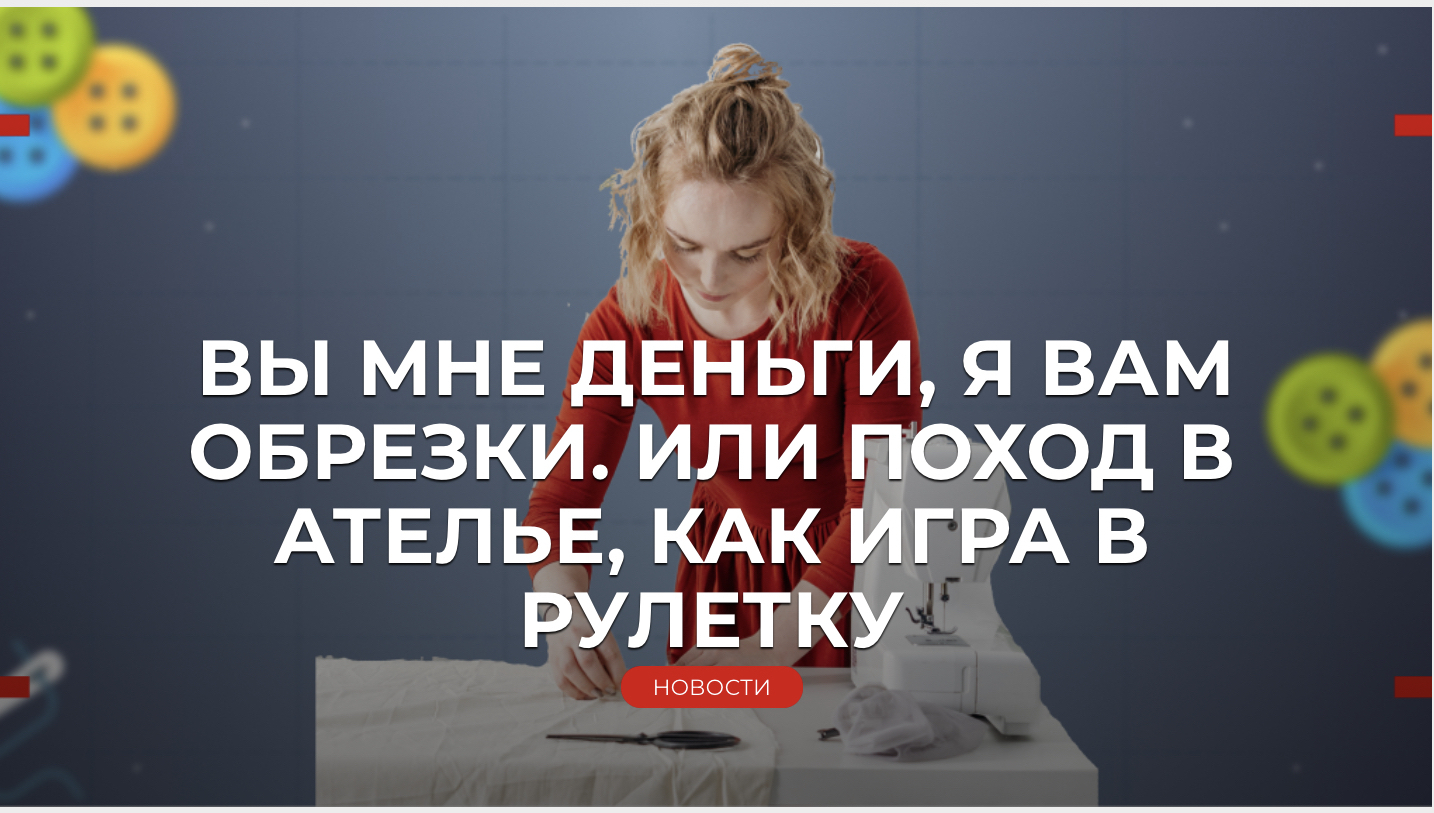 ВЫ МНЕ ДЕНЬГИ, Я ВАМ ОБРЕЗКИ. ИЛИ ПОХОД В АТЕЛЬЕ, КАК ИГРА В РУЛЕТКУ

НОВОСТИ